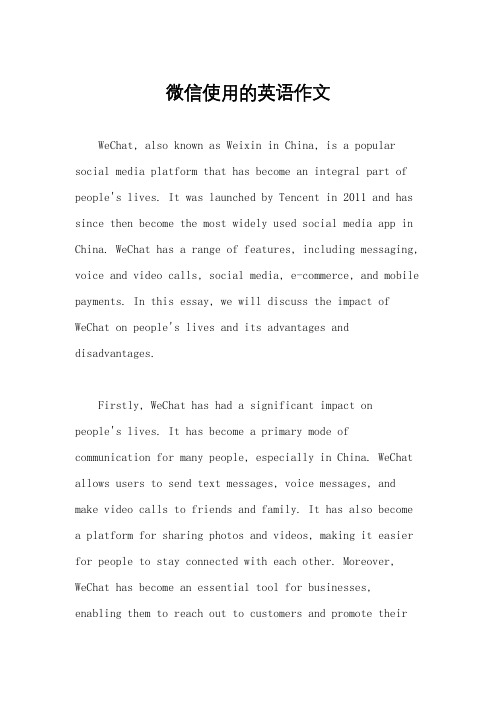 微信使用的英语作文

WeChat, also known as Weixin in China, is a popular social media platform that has become an integral part of people's lives. It was launched by Tencent in 2011 and has since then become the most widely used social media app in China. WeChat has a range of features, including messaging, voice and video calls, social media, e-commerce, and mobile payments. In this essay, we will discuss the impact of WeChat on people's lives and its advantages and disadvantages.

Firstly, WeChat has had a significant impact on people's lives. It has become a primary mode of communication for many people, especially in China. WeChat allows users to send text messages, voice messages, and make video calls to friends and family. It has also become a platform for sharing photos and videos, making it easier for people to stay connected with each other. Moreover, WeChat has become an essential tool for businesses, enabling them to reach out to customers and promote their